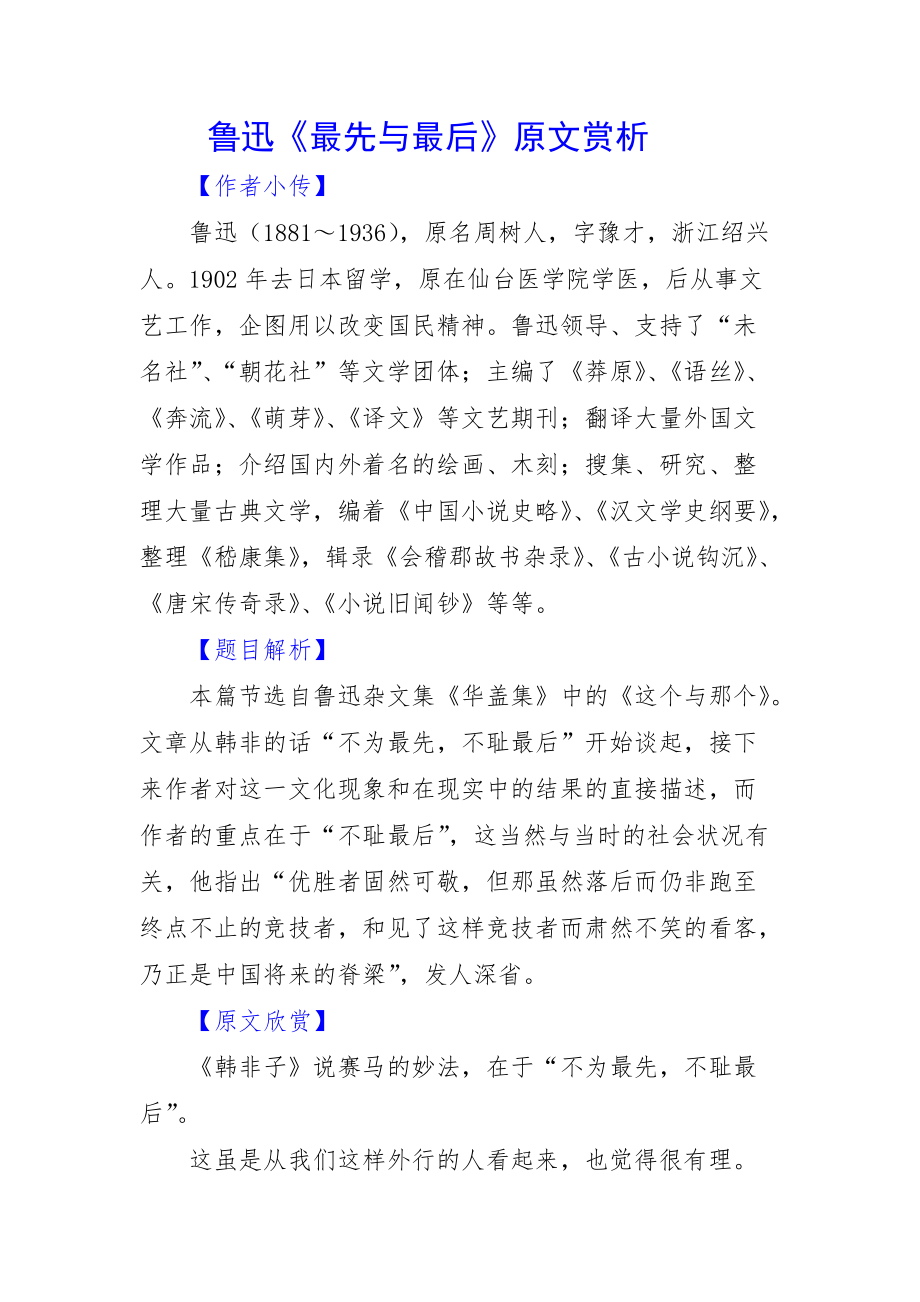 鲁迅《最先与最后》原文赏析

【作者小传】

鲁迅（1881～1936），原名周树人，字豫才，浙江绍兴人。1902 年去日本留学，原在仙台医学院学医，后从事文艺工作，企图用以改变国民精神。鲁迅领导、支持了“未名社”、“朝花社”等文学团体；主编了《莽原》、《语丝》、《奔流》、《萌芽》、《译文》等文艺期刊；翻译大量外国文学作品；介绍国内外着名的绘画、木刻；搜集、研究、整理大量古典文学，编着《中国小说史略》、《汉文学史纲要》，整理《嵇康集》，辑录《会稽郡故书杂录》、《古小说钩沉》、《唐宋传奇录》、《小说旧闻钞》等等。

【题目解析】

本篇节选自鲁迅杂文集《华盖集》中的《这个与那个》。文章从韩非的话“不为最先，不耻最后”开始谈起，接下来作者对这一文化现象和在现实中的结果的直接描述，而作者的重点在于“不耻最后”，这当然与当时的社会状况有关，他指出“优胜者固然可敬，但那虽然落后而仍非跑至终点不止的竞技者，和见了这样竞技者而肃然不笑的看客，乃正是中国将来的脊梁”，发人深省。

【原文欣赏】

《韩非子》说赛马的妙法，在于“不为最先，不耻最后”。

这虽是从我们这样外行的人看起来，也觉得很有理。